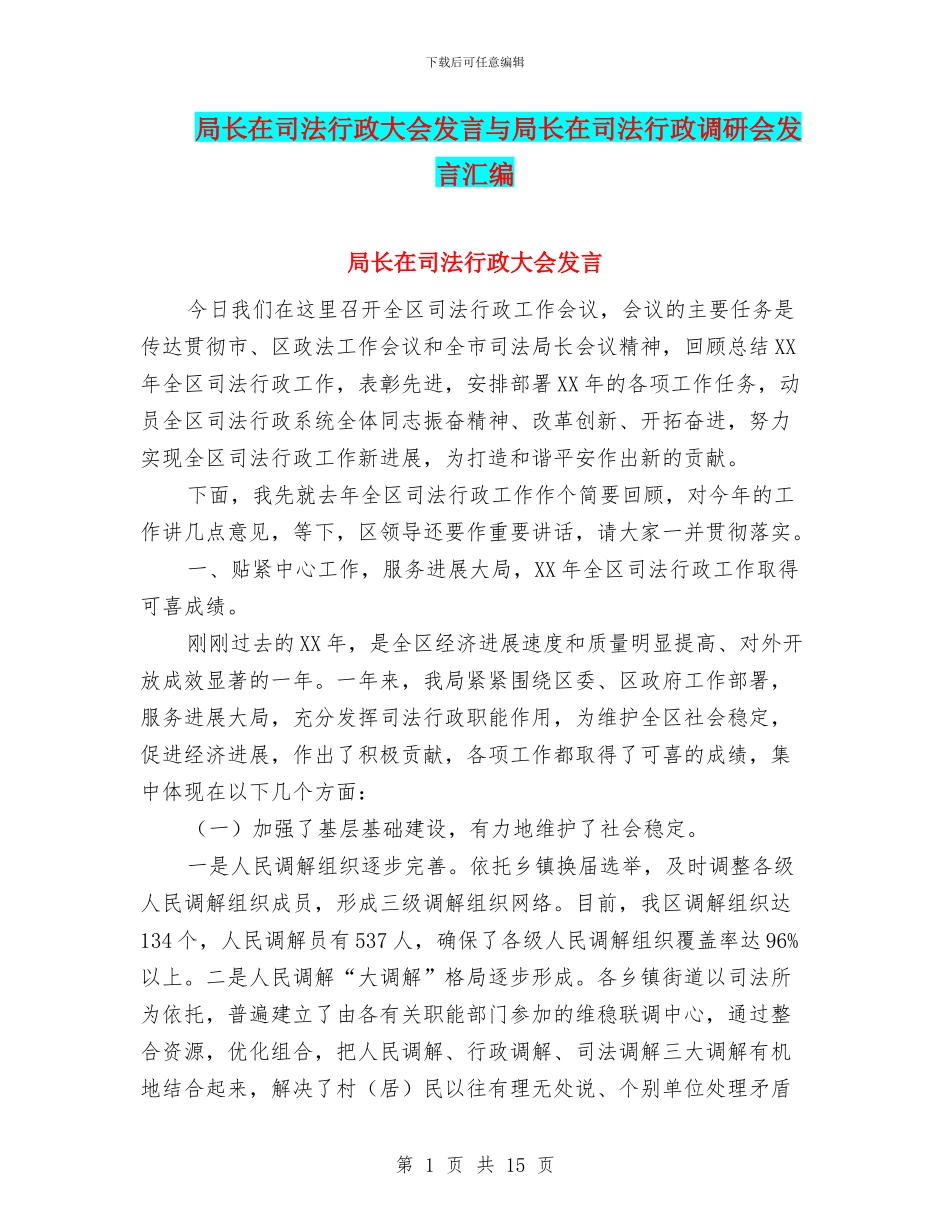 下载后可任意编辑

局长在司法行政大会发言与局长在司法行政调研会发言汇编

局长在司法行政大会发言

今日我们在这里召开全区司法行政工作会议，会议的主要任务是传达贯彻市、区政法工作会议和全市司法局长会议精神，回顾总结XX年全区司法行政工作，表彰先进，安排部署XX年的各项工作任务，动员全区司法行政系统全体同志振奋精神、改革创新、开拓奋进，努力实现全区司法行政工作新进展，为打造和谐平安作出新的贡献。

下面，我先就去年全区司法行政工作作个简要回顾，对今年的工作讲几点意见，等下，区领导还要作重要讲话，请大家一并贯彻落实。

一、贴紧中心工作，服务进展大局，XX年全区司法行政工作取得可喜成绩。

刚刚过去的XX年，是全区经济进展速度和质量明显提高、对外开放成效显著的一年。一年来，我局紧紧围绕区委、区政府工作部署，服务进展大局，充分发挥司法行政职能作用，为维护全区社会稳定，促进经济进展，作出了积极贡献，各项工作都取得了可喜的成绩，集中体现在以下几个方面：

（一）加强了基层基础建设，有力地维护了社会稳定。

一是人民调解组织逐步完善。依托乡镇换届选举，及时调整各级人民调解组织成员，形成三级调解组织网络。目前，我区调解组织达134个，人民调解员有537人，确保了各级人民调解组织覆盖率达96%以上。二是人民调解“大调解”格局逐步形成。各乡镇街道以司法所为依托，普遍建立了由各有关职能部门参加的维稳联调中心，通过整合资源，优化组合，把人民调解、行政调解、司法调解三大调解有机地结合起来，解决了村（居）民以往有理无处说、个别单位处理矛盾

第 1 页 共 15 页